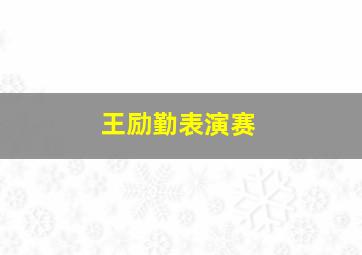 王励勤表演赛